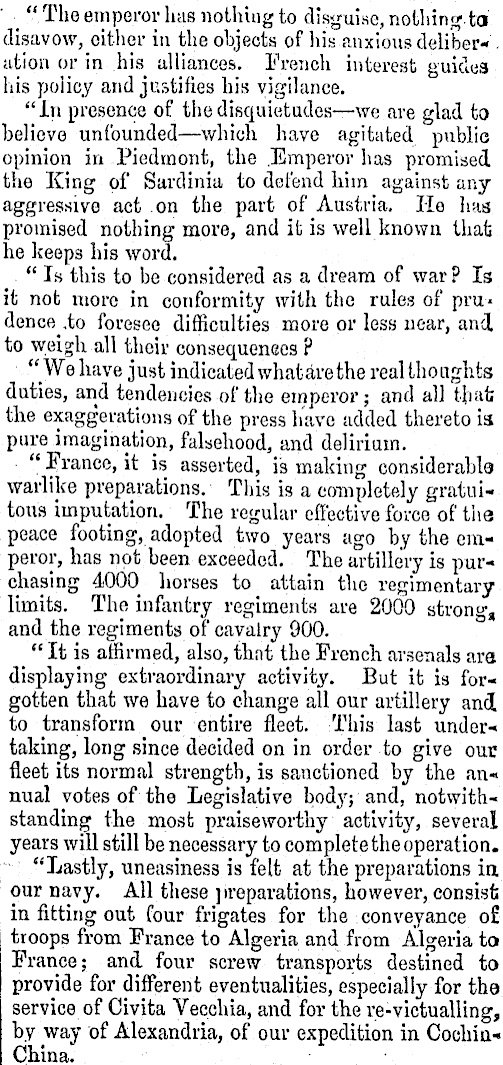 "The emperor has nothing to disguise, nothing to disavow, either in the objects of his anxious deliberation or in his alliances. French interest guides his policy and justifies his vigilance.

"In presence of the disquietudes—we are glad to believe unfounded—which have agitated public opinion in Piedmont, the Emperor has promised the King of Sardinia to defend him against any aggressive act on the part of Austria. He has promised nothing more, and it is well known that he keeps his word.

"Is this to be considered as a dream of war? Is it not more in conformity with the rules of prudence to foresee difficulties more or less near, and to weigh all their consequences?

"We have just indicated what are the real thoughts duties, and tendencies of the emperor; and all that the exaggerations of the press have added thereto is pure imagination, falsehood, and delirium.

"France, it is asserted, is making considerable warlike preparations. This is a completely gratuitous imputation. The regular effective force of the peace footing, adopted two years ago by the emperor, has not been exceeded. The artillery is purchasing 4000 horses to attain the regimentary limits. The infantry regiments are 2000 strong, and the regiments of cavalry 900.

"It is affirmed, also, that the French arsenals are displaying extraordinary activity. But it is forgotten that we have to change all our artillery and to transform our entire fleet. This last undertaking, long since decided on in order to give our fleet its normal strength, is sanctioned by the annual votes of the Legislative body; and, notwithstanding the most praiseworthy activity, several years will still be necessary to complete the operation.

"Lastly, uneasiness is felt at the preparations in our navy. All these preparations, however, consist in fitting out four frigates for the conveyance of troops from France to Algeria and from Algeria to France; and four screw transports destined to provide for different eventualities, especially for the service of Civita Vecchia, and for the re-victualling, by way of Alexandria, of our expedition in Cochin-China.